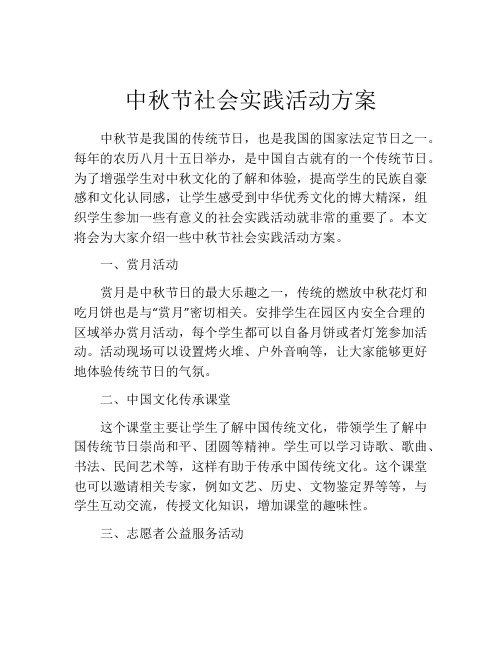 中秋节社会实践活动方案

中秋节是我国的传统节日，也是我国的国家法定节日之一。每年的农历八月十五日举办，是中国自古就有的一个传统节日。为了增强学生对中秋文化的了解和体验，提高学生的民族自豪感和文化认同感，让学生感受到中华优秀文化的博大精深，组织学生参加一些有意义的社会实践活动就非常的重要了。本文将会为大家介绍一些中秋节社会实践活动方案。

一、赏月活动

赏月是中秋节日的最大乐趣之一，传统的燃放中秋花灯和吃月饼也是与“赏月”密切相关。安排学生在园区内安全合理的区域举办赏月活动，每个学生都可以自备月饼或者灯笼参加活动。活动现场可以设置烤火堆、户外音响等，让大家能够更好地体验传统节日的气氛。

二、中国文化传承课堂

这个课堂主要让学生了解中国传统文化，带领学生了解中国传统节日崇尚和平、团圆等精神。学生可以学习诗歌、歌曲、书法、民间艺术等，这样有助于传承中国传统文化。这个课堂也可以邀请相关专家，例如文艺、历史、文物鉴定界等等，与学生互动交流，传授文化知识，增加课堂的趣味性。

三、志愿者公益服务活动